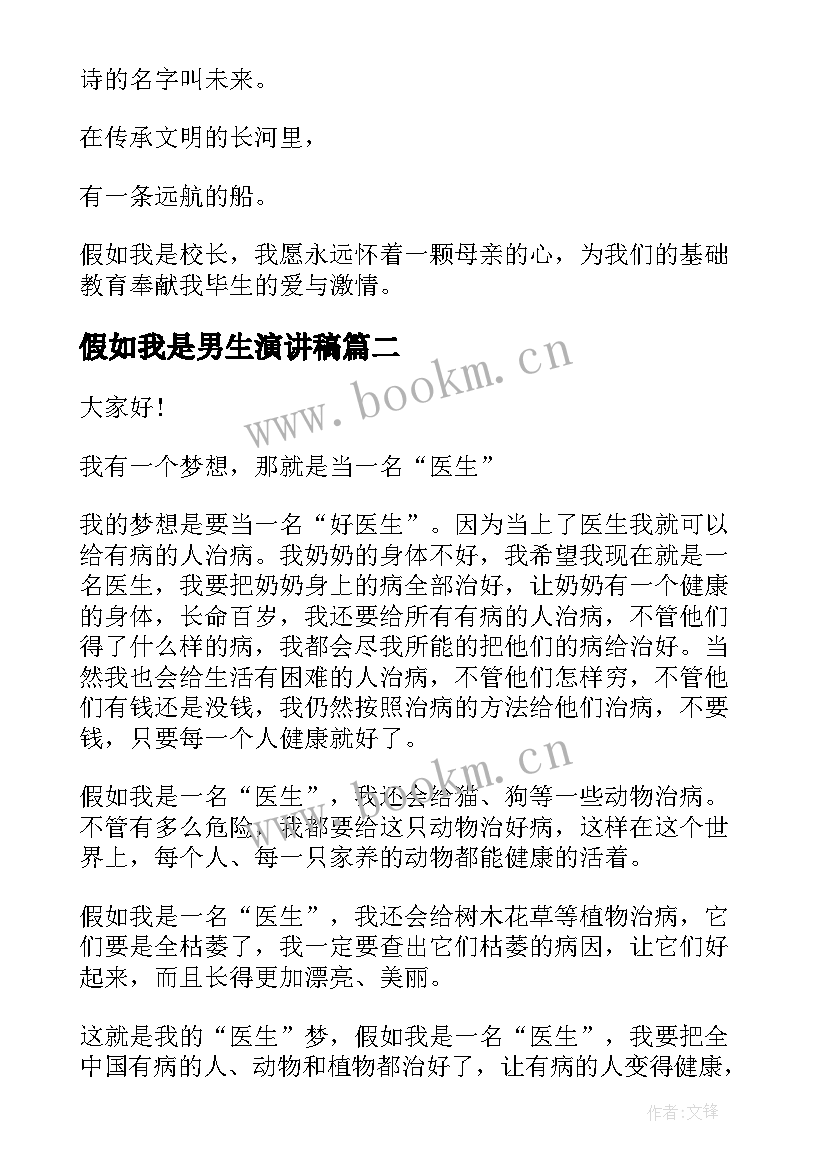 诗的名字叫未来。

在传承文明的长河里，

有一条远航的船。

假如我是校长，我愿永远怀着一颗母亲的心，为我们的基础教育奉献我毕生的爱与激情。

假如我是男生演讲稿篇二

www.bookm.cn

大家好！

我有一个梦想，那就是当一名“医生”

我的梦想是要当一名“好医生”。因为当上了医生我就可以给有病的人治病。我奶奶的身体不好，我希望我现在就是一名医生，我要把奶奶身上的病全部治好，让奶奶有一个健康的身体，长命百岁，我还要给所有有病的人治病，不管他们得了什么样的病，我都会尽我所能的把他们的病给治好。当然我也会给生活有困难的人治病，不管他们怎样穷，不管他们有钱还是没钱，我仍然按照治病的方法给他们治病，不要钱，只要每一个人健康就好了。

www.bookm.cn

假如我是一名“医生”，我还会给猫、狗等一些动物治病。不管有多么危险，我都要给这只动物治好病，这样在这个世界上，每个人、每一只家养的动物都能健康的活着。

假如我是一名“医生”，我还会给树木花草等植物治病，它们要是全枯萎了，我一定要查出它们枯萎的病因，让它们好起来，而且长得更加漂亮、美丽。

这就是我的“医生”梦，假如我是一名“医生”，我要把全中国有病的人、动物和植物都治好了，让有病的人变得健康，

作者:文锋